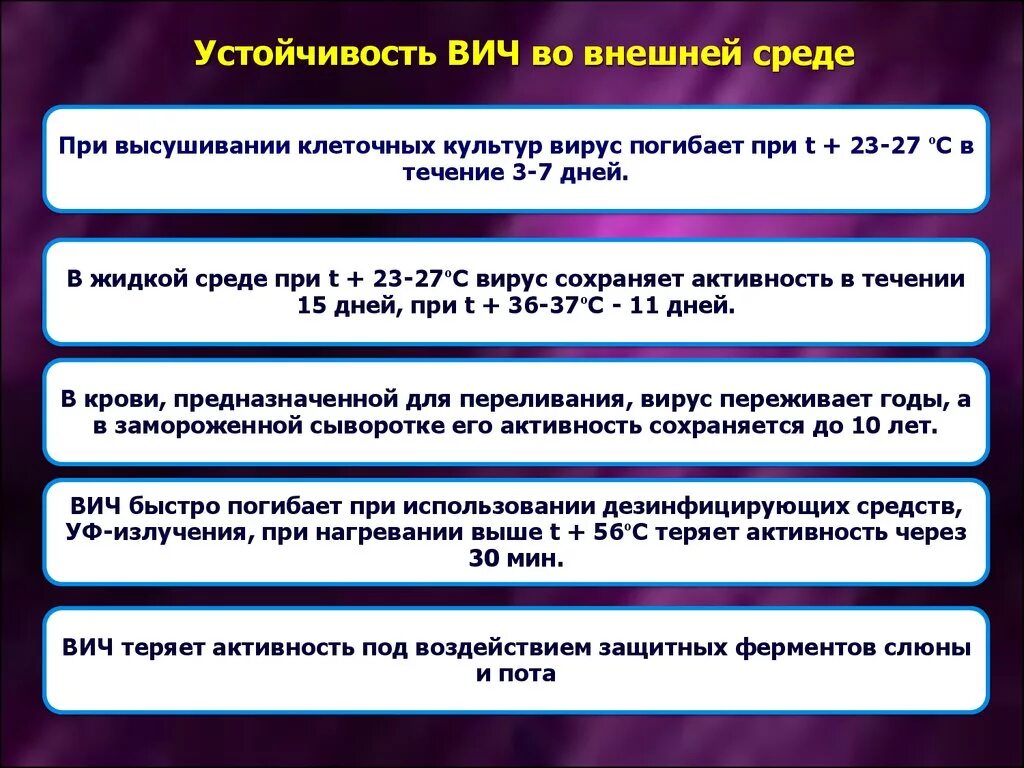 Устойчивость ВИЧ во внешней среде

При высушивании клеточных культур вирус погибает при t + 23-27 °С в течение 3-7 дней.

В жидкой среде при t + 23-27°С вирус сохраняет активность в течении 15 дней, при t + 36-37°С - 11 дней.

В крови, предназначенной для переливания, вирус переживает годы, а в замороженной сыворотке его активность сохраняется до 10 лет.

ВИЧ быстро погибает при использовании дезинфицирующих средств, УФ-излучения, при нагревании выше t + 56°С теряет активность через 30 мин.

ВИЧ теряет активность под воздействием защитных ферментов слюны и пота